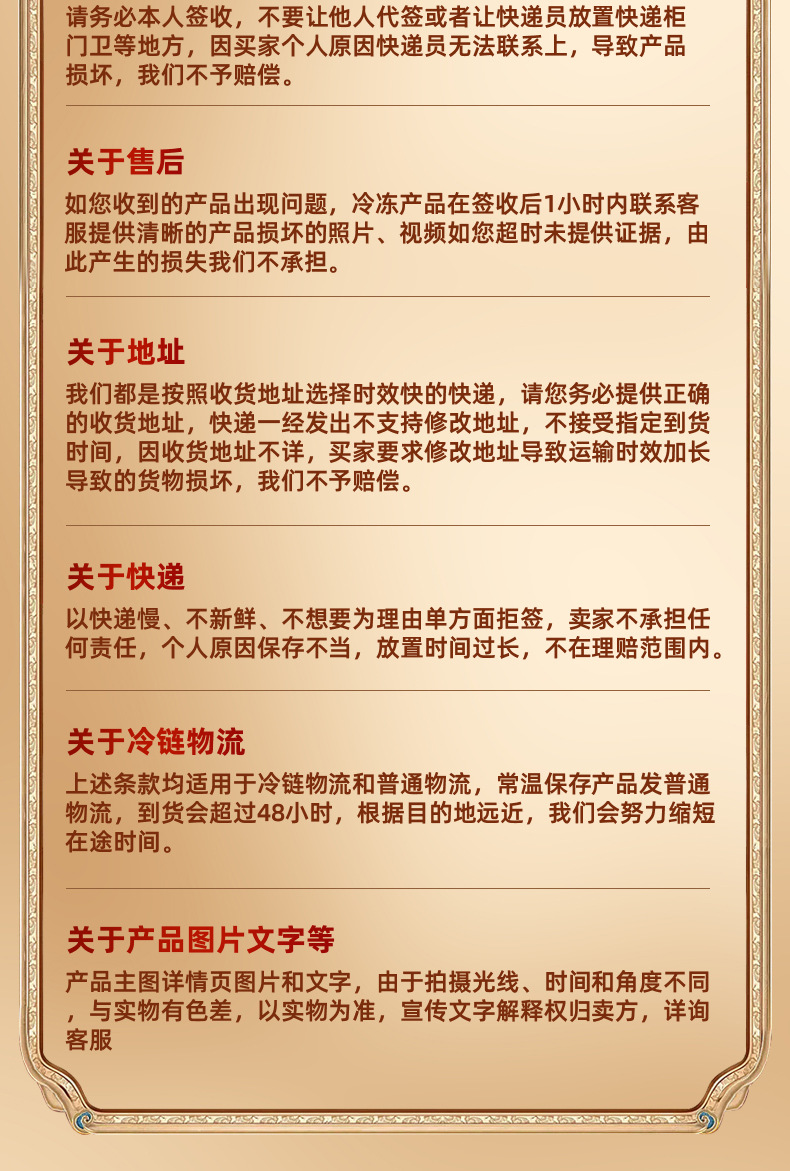 请务必本人签收，不要让他人代签或者让快递员放置快递柜门卫等地方，因买家个人原因快递员无法联系上，导致产品损坏，我们不予赔偿。

关于售后

如您收到的产品出现问题，冷冻产品在签收后1小时内联系客服提供清晰的产品损坏的照片、视频如您超时未提供证据，由此产生的损失我们不承担。

关于地址

我们都是按照收货地址选择时效快的快递，请您务必提供正确的收货地址，快递一经发出不支持修改地址，不接受指定到货时间，因收货地址不详，买家要求修改地址导致运输时效加长导致的货物损坏，我们不予赔偿。

关于快递

以快递慢、不新鲜、不想要为理由单方面拒签，卖家不承担任何责任，个人原因保存不当，放置时间过长，不在理赔范围内。

关于冷链物流

上述条款均适用于冷链物流和普通物流，常温保存产品发普通物流，到货会超过48小时，根据目的地远近，我们会努力缩短在途时间。

关于产品图片文字等

产品主图详情页图片和文字，由于拍摄光线、时间和角度不同，与实物有色差，以实物为准，宣传文字解释权归卖方，详询客服